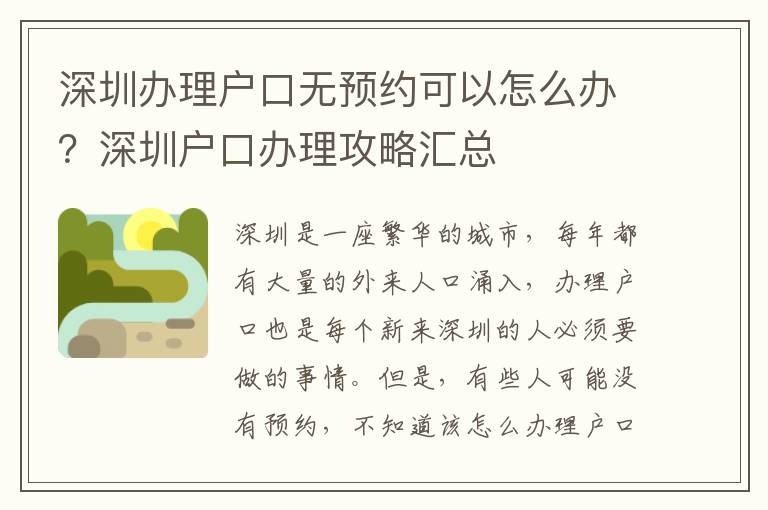 深圳办理户口无预约可以怎么办？深圳户口办理攻略汇总

深圳是一座繁华的城市，每年都有大量的外来人口涌入，办理户口也是每个新来深圳的人必须要做的事情。但是，有些人可能没有预约，不知道该怎么办理户口